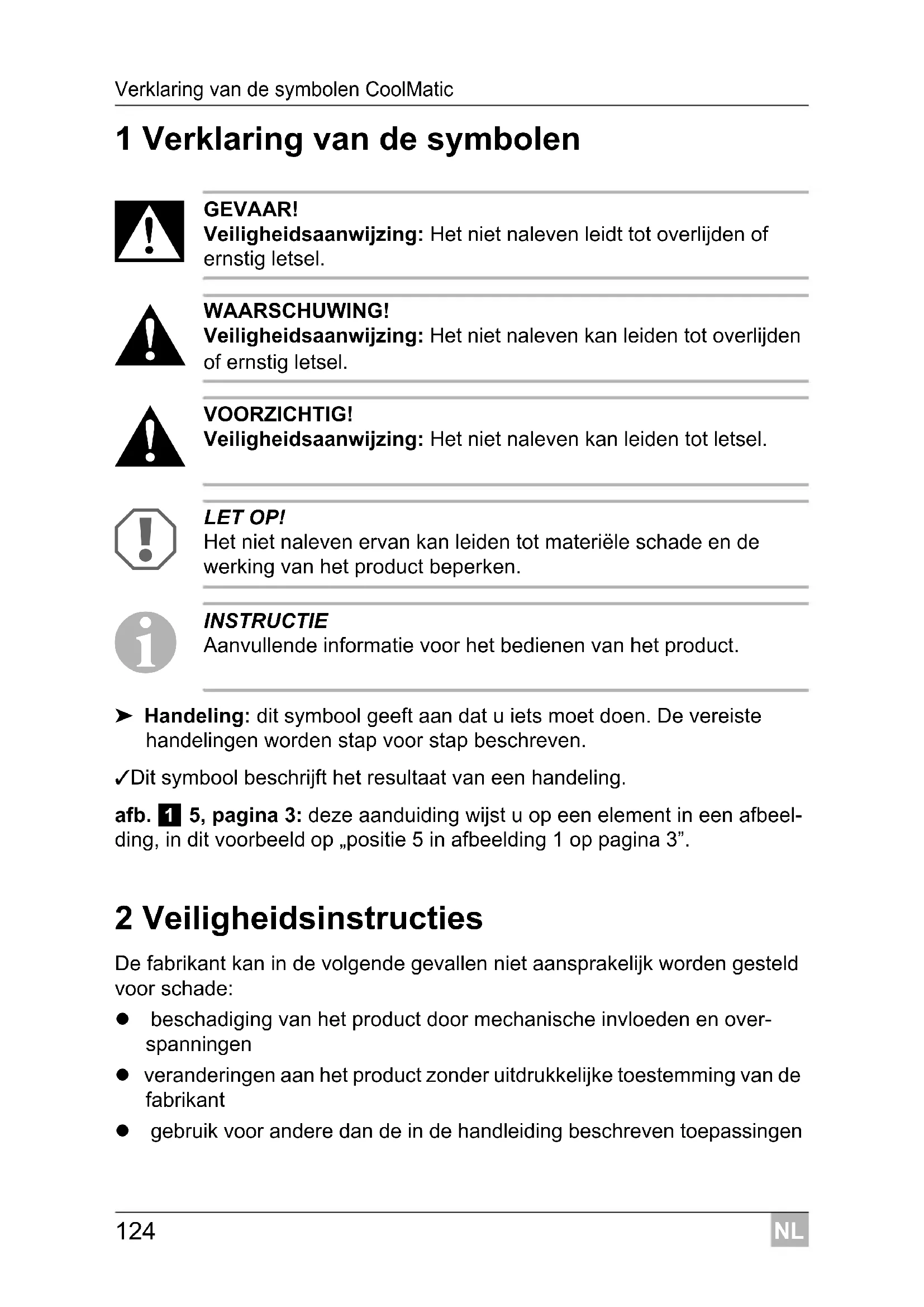 Verklaring van de symbolen CoolMatic

1 Verklaring van de symbolen

GEVAAR!
Veiligheidsaanwijzing: Het niet naleven leidt tot overlijden of ernstig letsel.

WAARSCHUWING!
Veiligheidsaanwijzing: Het niet naleven kan leiden tot overlijden of ernstig letsel.

VOORZICHTIG!
Veiligheidsaanwijzing: Het niet naleven kan leiden tot letsel.

LET OP!
Het niet naleven ervan kan leiden tot materiële schade en de werking van het product beperken.

INSTRUCTIE
Aanvullende informatie voor het bedienen van het product.

➤ Handeling: dit symbool geeft aan dat u iets moet doen. De vereiste handelingen worden stap voor stap beschreven.

✓Dit symbool beschrijft het resultaat van een handeling.

afb. 1 5, pagina 3: deze aanduiding wijst u op een element in een afbeelding, in dit voorbeeld op „positie 5 in afbeelding 1 op pagina 3”.

2 Veiligheidsinstructies

De fabrikant kan in de volgende gevallen niet aansprakelijk worden gesteld voor schade:

● beschadiging van het product door mechanische invloeden en overspanningen
● veranderingen aan het product zonder uitdrukkelijke toestemming van de fabrikant
● gebruik voor andere dan de in de handleiding beschreven toepassingen

124

NL